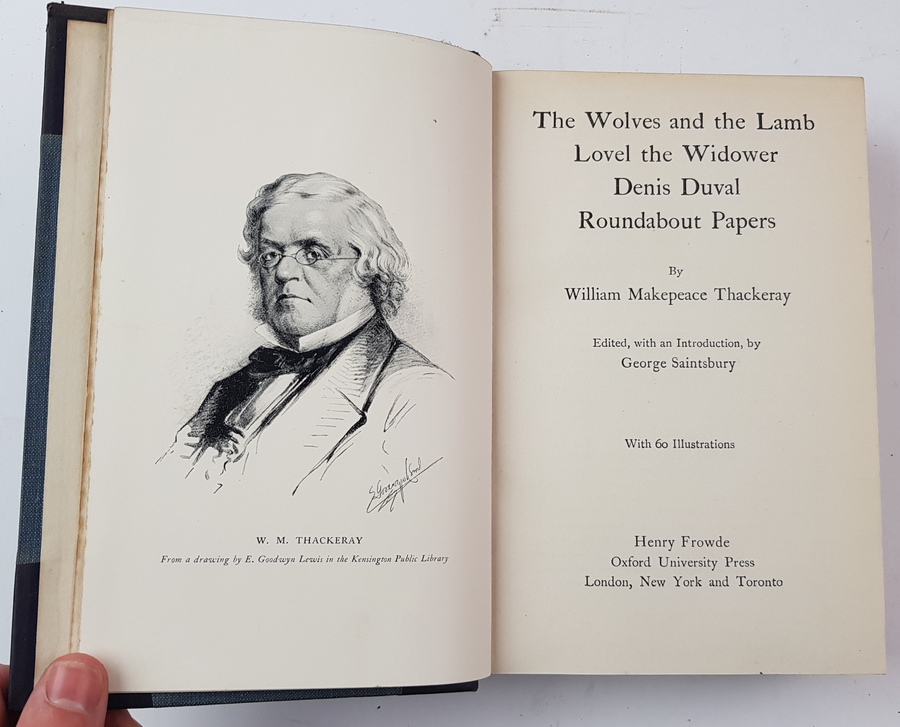 W. M. THACKERAY
From a drawing by E. Goodwyn Lewis in the Kensington Public Library

The Wolves and the Lamb
Lovel the Widower
Denis Duval
Roundabout Papers

By
William Makepeace Thackeray

Edited, with an Introduction, by
George Saintsbury

With 60 Illustrations

Henry Frowde
Oxford University Press
London, New York and Toronto